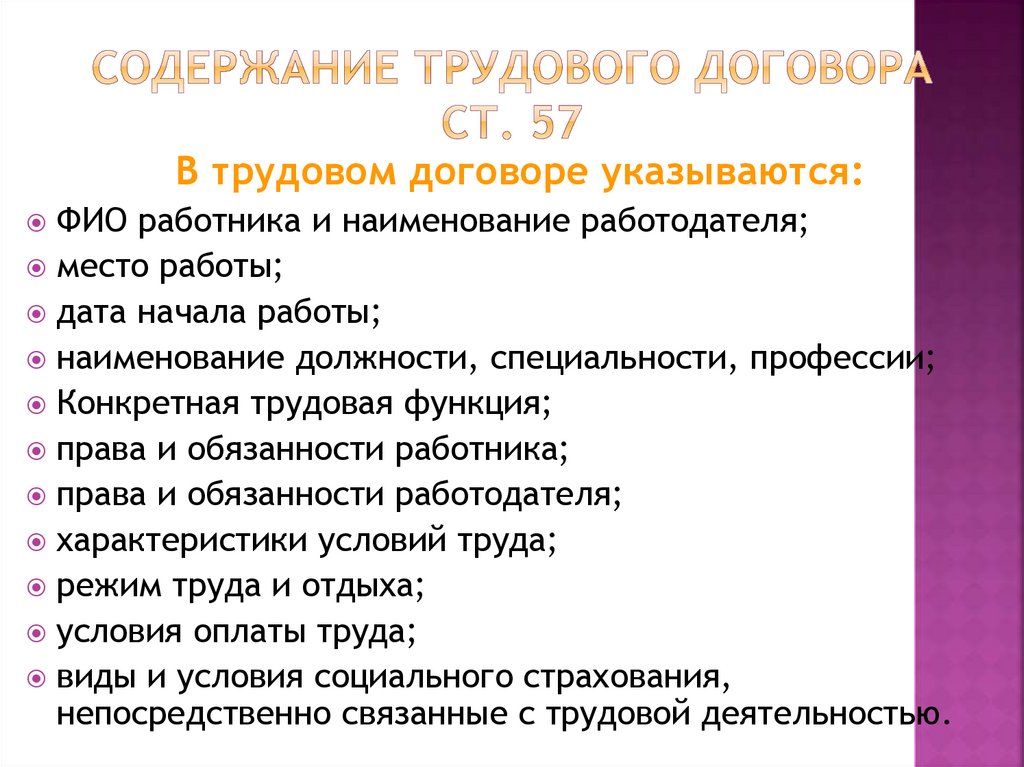 СОДЕРЖАНИЕ ТРУДОВОГО ДОГОВОРА СТ. 57

В трудовом договоре указываются:

ФИО работника и наименование работодателя;
место работы;
дата начала работы;
наименование должности, специальности, профессии;
Конкретная трудовая функция;
права и обязанности работника;
права и обязанности работодателя;
характеристики условий труда;
режим труда и отдыха;
условия оплаты труда;
виды и условия социального страхования, непосредственно связанные с трудовой деятельностью.